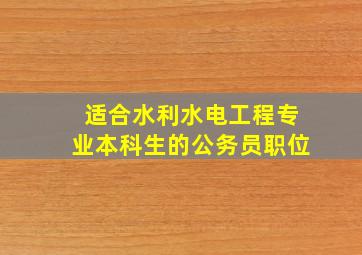 适合水利水电工程专业本科生的公务员职位